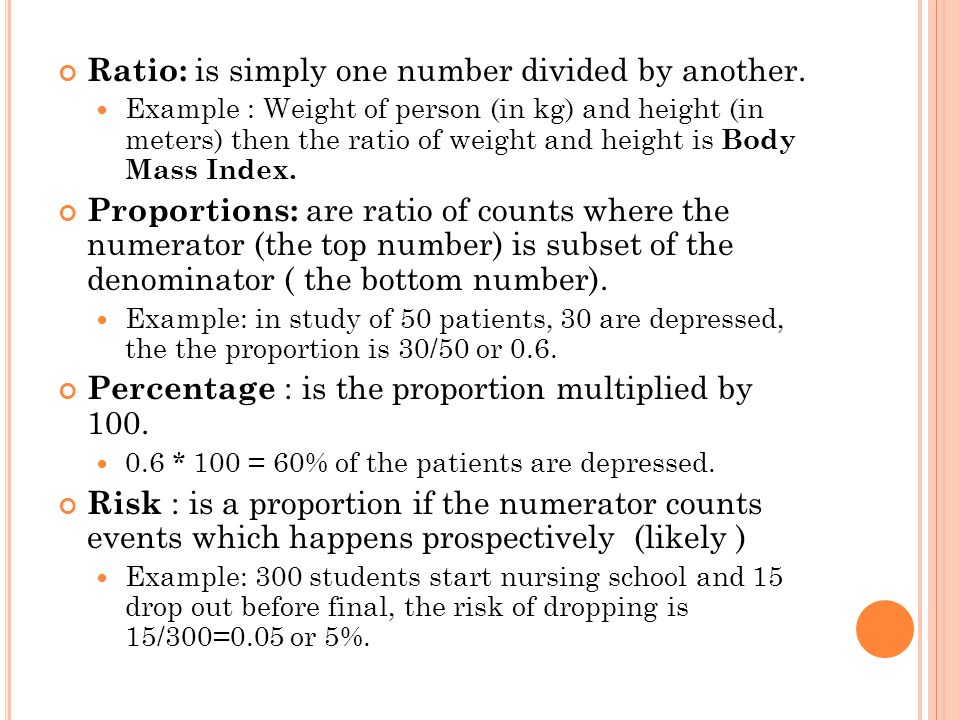 Ratio: is simply one number divided by another.

Example : Weight of person (in kg) and height (in meters) then the ratio of weight and height is Body Mass Index.

Proportions: are ratio of counts where the numerator (the top number) is subset of the denominator ( the bottom number).

Example: in study of 50 patients, 30 are depressed, the the proportion is 30/50 or 0.6.

Percentage : is the proportion multiplied by 100.

0.6 * 100 = 60% of the patients are depressed.

Risk : is a proportion if the numerator counts events which happens prospectively (likely )

Example: 300 students start nursing school and 15 drop out before final, the risk of dropping is 15/300=0.05 or 5%.